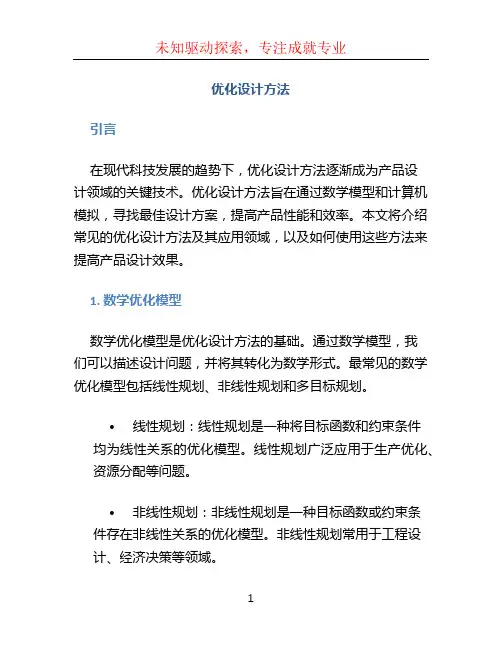 未知驱动探索，专注成就专业

优化设计方法

引言

在现代科技发展的趋势下，优化设计方法逐渐成为产品设计领域的关键技术。优化设计方法旨在通过数学模型和计算机模拟，寻找最佳设计方案，提高产品性能和效率。本文将介绍常见的优化设计方法及其应用领域，以及如何使用这些方法来提高产品设计效果。

1. 数学优化模型

数学优化模型是优化设计方法的基础。通过数学模型，我们可以描述设计问题，并将其转化为数学形式。最常见的数学优化模型包括线性规划、非线性规划和多目标规划。

• 线性规划：线性规划是一种将目标函数和约束条件均为线性关系的优化模型。线性规划广泛应用于生产优化、资源分配等问题。

• 非线性规划：非线性规划是一种目标函数或约束条件存在非线性关系的优化模型。非线性规划常用于工程设计、经济决策等领域。

1